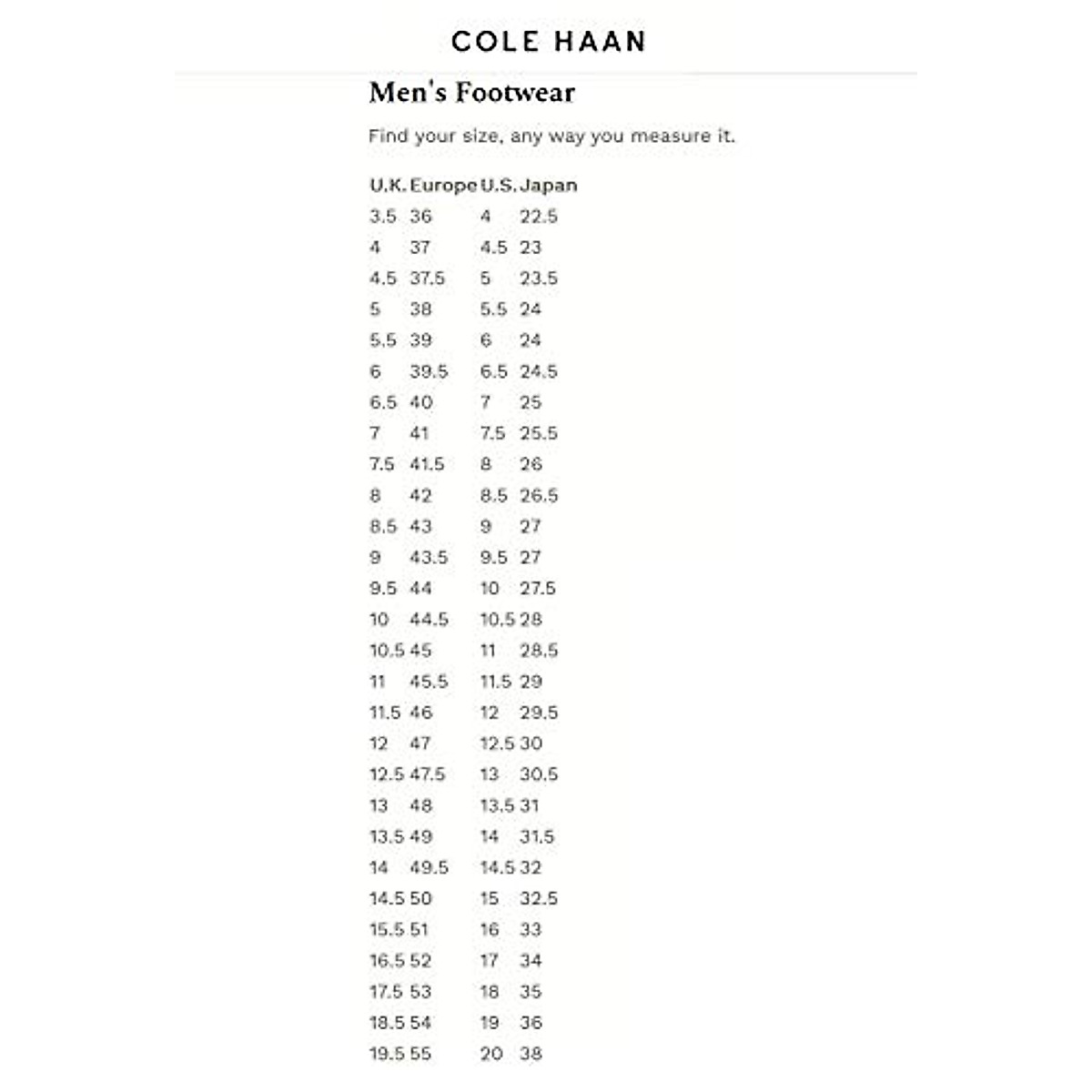 COLE HAAN

Men's Footwear

Find your size, any way you measure it.

| U.K. | Europe | U.S. | Japan |
|---|---|---|---|
| 3.5 | 36 | 4 | 22.5 |
| 4 | 37 | 4.5 | 23 |
| 4.5 | 37.5 | 5 | 23.5 |
| 5 | 38 | 5.5 | 24 |
| 5.5 | 39 | 6 | 24 |
| 6 | 39.5 | 6.5 | 24.5 |
| 6.5 | 40 | 7 | 25 |
| 7 | 41 | 7.5 | 25.5 |
| 7.5 | 41.5 | 8 | 26 |
| 8 | 42 | 8.5 | 26.5 |
| 8.5 | 43 | 9 | 27 |
| 9 | 43.5 | 9.5 | 27 |
| 9.5 | 44 | 10 | 27.5 |
| 10 | 44.5 | 10.5 | 28 |
| 10.5 | 45 | 11 | 28.5 |
| 11 | 45.5 | 11.5 | 29 |
| 11.5 | 46 | 12 | 29.5 |
| 12 | 47 | 12.5 | 30 |
| 12.5 | 47.5 | 13 | 30.5 |
| 13 | 48 | 13.5 | 31 |
| 13.5 | 49 | 14 | 31.5 |
| 14 | 49.5 | 14.5 | 32 |
| 14.5 | 50 | 15 | 32.5 |
| 15.5 | 51 | 16 | 33 |
| 16.5 | 52 | 17 | 34 |
| 17.5 | 53 | 18 | 35 |
| 18.5 | 54 | 19 | 36 |
| 19.5 | 55 | 20 | 38 |